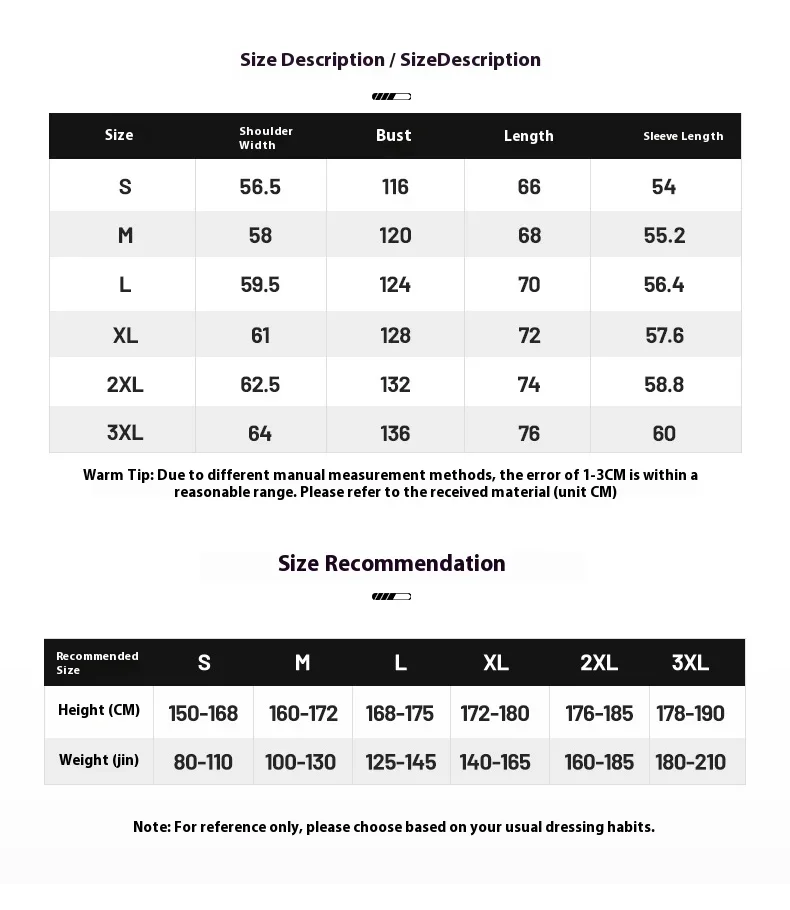 Size Description / SizeDescription

| Size | Shoulder Width | Bust | Length | Sleeve Length |
|---|---|---|---|---|
| S | 56.5 | 116 | 66 | 54 |
| M | 58 | 120 | 68 | 55.2 |
| L | 59.5 | 124 | 70 | 56.4 |
| XL | 61 | 128 | 72 | 57.6 |
| 2XL | 62.5 | 132 | 74 | 58.8 |
| 3XL | 64 | 136 | 76 | 60 |

Warm Tip: Due to different manual measurement methods, the error of 1-3CM is within a reasonable range. Please refer to the received material (unit CM)

Size Recommendation

| Recommended Size | S | M | L | XL | 2XL | 3XL |
|---|---|---|---|---|---|---|
| Height (CM) | 150-168 | 160-172 | 168-175 | 172-180 | 176-185 | 178-190 |
| Weight (jin) | 80-110 | 100-130 | 125-145 | 140-165 | 160-185 | 180-210 |

Note: For reference only, please choose based on your usual dressing habits.